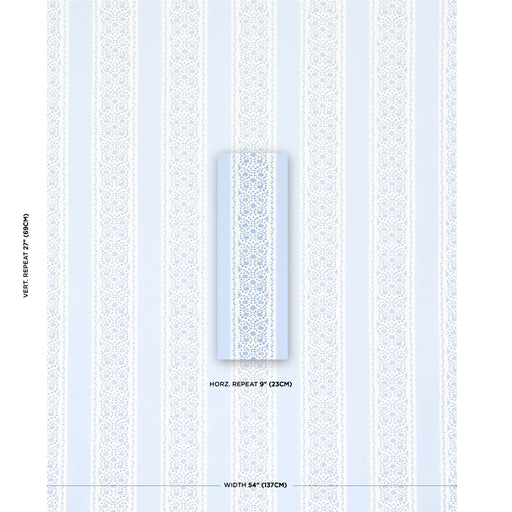 VERT. REPEAT 27" (69CM)

HORZ. REPEAT 9" (23CM)

WIDTH 54" (137CM)